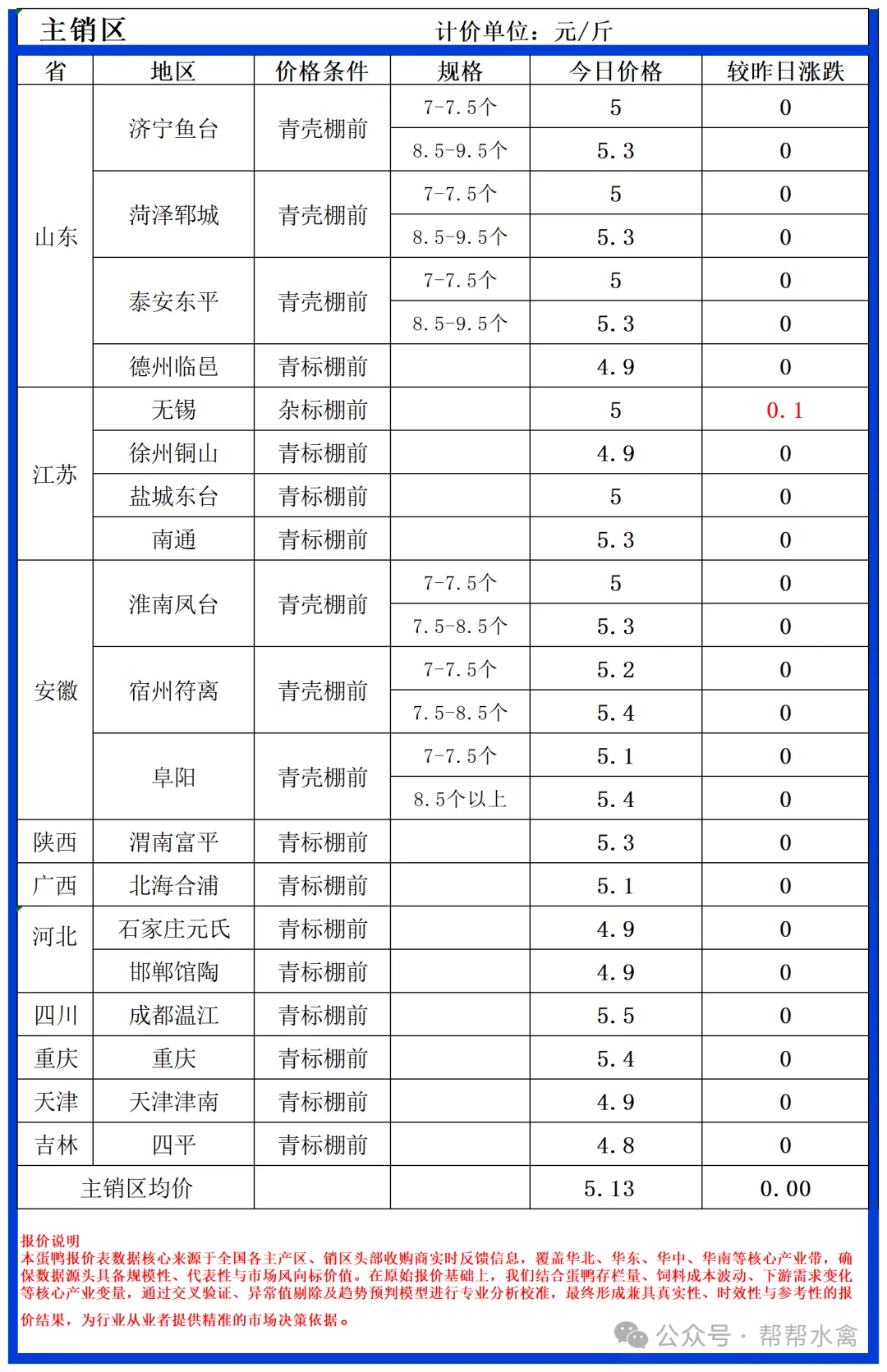 主销区　　计价单位：元/斤

| 省 | 地区 | 价格条件 | 规格 | 今日价格 | 较昨日涨跌 |
|---|---|---|---|---|---|
| 山东 | 济宁鱼台 | 青壳棚前 | 7-7.5个 | 5 | 0 |
| | | | 8.5-9.5个 | 5.3 | 0 |
| | 菏泽郓城 | 青壳棚前 | 7-7.5个 | 5 | 0 |
| | | | 8.5-9.5个 | 5.3 | 0 |
| | 泰安东平 | 青壳棚前 | 7-7.5个 | 5 | 0 |
| | | | 8.5-9.5个 | 5.3 | 0 |
| | 德州临邑 | 青标棚前 | | 4.9 | 0 |
| 江苏 | 无锡 | 杂标棚前 | | 5 | 0.1 |
| | 徐州铜山 | 青标棚前 | | 4.9 | 0 |
| | 盐城东台 | 青标棚前 | | 5 | 0 |
| | 南通 | 青标棚前 | | 5.3 | 0 |
| 安徽 | 淮南凤台 | 青壳棚前 | 7-7.5个 | 5 | 0 |
| | | | 7.5-8.5个 | 5.3 | 0 |
| | 宿州符离 | 青壳棚前 | 7-7.5个 | 5.2 | 0 |
| | | | 7.5-8.5个 | 5.4 | 0 |
| | 阜阳 | 青壳棚前 | 7-7.5个 | 5.1 | 0 |
| | | | 8.5个以上 | 5.4 | 0 |
| 陕西 | 渭南富平 | 青标棚前 | | 5.3 | 0 |
| 广西 | 北海合浦 | 青标棚前 | | 5.1 | 0 |
| 河北 | 石家庄元氏 | 青标棚前 | | 4.9 | 0 |
| | 邯郸馆陶 | 青标棚前 | | 4.9 | 0 |
| 四川 | 成都温江 | 青标棚前 | | 5.5 | 0 |
| 重庆 | 重庆 | 青标棚前 | | 5.4 | 0 |
| 天津 | 天津津南 | 青标棚前 | | 4.9 | 0 |
| 吉林 | 四平 | 青标棚前 | | 4.8 | 0 |
| 主销区均价 | | | | 5.13 | 0.00 |

报价说明
本蛋鸭报价表数据核心来源于全国各主产区、销区头部收购商实时反馈信息，覆盖华北、华东、华中、华南等核心产业带，确保数据源头具备规模性、代表性与市场风向标价值。在原始报价基础上，我们结合蛋鸭存栏量、饲料成本波动、下游需求变化等核心产业变量，通过交叉验证、异常值剔除及趋势预判模型进行专业分析校准，最终形成兼具真实性、时效性与参考性的报价结果，为行业从业者提供精准的市场决策依据。

公众号 · 帮帮水禽